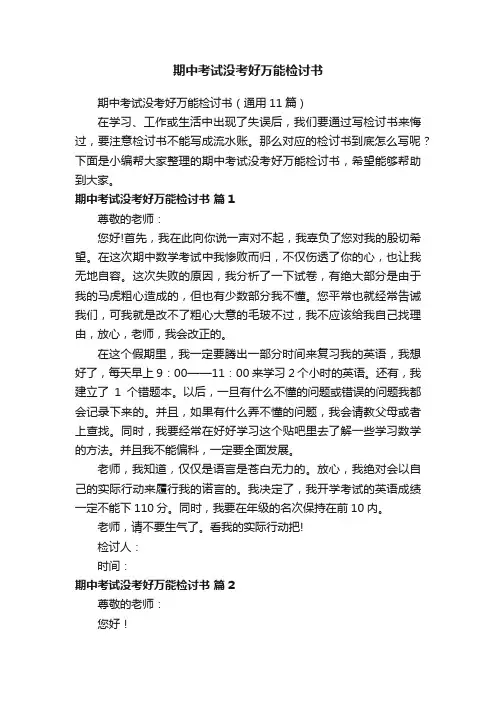 期中考试没考好万能检讨书

期中考试没考好万能检讨书（通用 11 篇）

在学习、工作或生活中出现了失误后，我们要通过写检讨书来悔过，要注意检讨书不能写成流水账。那么对应的检讨书到底怎么写呢？下面是小编帮大家整理的期中考试没考好万能检讨书，希望能够帮助到大家。

期中考试没考好万能检讨书 篇 1

尊敬的老师：

您好!首先，我在此向你说一声对不起，我辜负了您对我的殷切希望。在这次期中数学考试中我惨败而归，不仅伤透了你的心，也让我无地自容。这次失败的原因，我分析了一下试卷，有绝大部分是由于我的马虎粗心造成的，但也有少数部分我不懂。您平常也就经常告诫我们，可我就是改不了粗心大意的毛玻不过，我不应该给我自己找理由，放心，老师，我会改正的。

在这个假期里，我一定要腾出一部分时间来复习我的英语，我想好了，每天早上 9：00——11：00 来学习 2 个小时的英语。还有，我建立了 1 个错题本。以后，一旦有什么不懂的问题或错误的问题我都会记录下来的。并且，如果有什么弄不懂的问题，我会请教父母或者上查找。同时，我要经常在好好学习这个贴吧里去了解一些学习数学的方法。并且我不能偏科，一定要全面发展。

老师，我知道，仅仅是语言是苍白无力的。放心，我绝对会以自己的实际行动来履行我的诺言的。我决定了，我开学考试的英语成绩一定不能下 110 分。同时，我要在年级的名次保持在前 10 内。

老师，请不要生气了。看我的实际行动把!

检讨人：

时间：

期中考试没考好万能检讨书 篇 2

尊敬的老师：

您好！